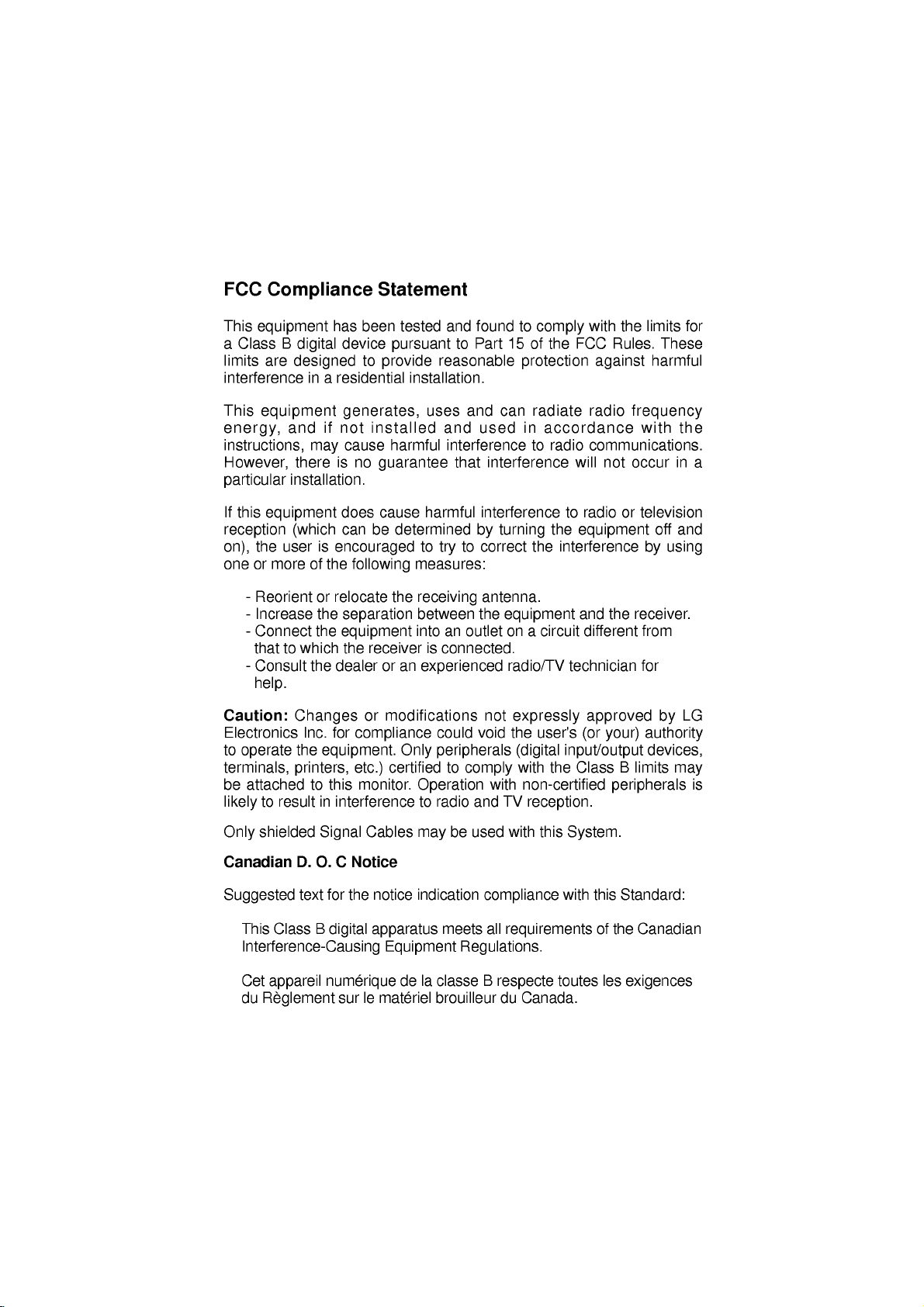 FCC Compliance Statement

This equipment has been tested and found to comply with the limits for a Class B digital device pursuant to Part 15 of the FCC Rules. These limits are designed to provide reasonable protection against harmful interference in a residential installation.

This equipment generates, uses and can radiate radio frequency energy, and if not installed and used in accordance with the instructions, may cause harmful interference to radio communications. However, there is no guarantee that interference will not occur in a particular installation.

If this equipment does cause harmful interference to radio or television reception (which can be determined by turning the equipment off and on), the user is encouraged to try to correct the interference by using one or more of the following measures:

- Reorient or relocate the receiving antenna.
- Increase the separation between the equipment and the receiver.
- Connect the equipment into an outlet on a circuit different from that to which the receiver is connected.
- Consult the dealer or an experienced radio/TV technician for help.

Caution: Changes or modifications not expressly approved by LG Electronics Inc. for compliance could void the user's (or your) authority to operate the equipment. Only peripherals (digital input/output devices, terminals, printers, etc.) certified to comply with the Class B limits may be attached to this monitor. Operation with non-certified peripherals is likely to result in interference to radio and TV reception.

Only shielded Signal Cables may be used with this System.

Canadian D. O. C Notice

Suggested text for the notice indication compliance with this Standard:

This Class B digital apparatus meets all requirements of the Canadian Interference-Causing Equipment Regulations.

Cet appareil numérique de la classe B respecte toutes les exigences du Règlement sur le matériel brouilleur du Canada.